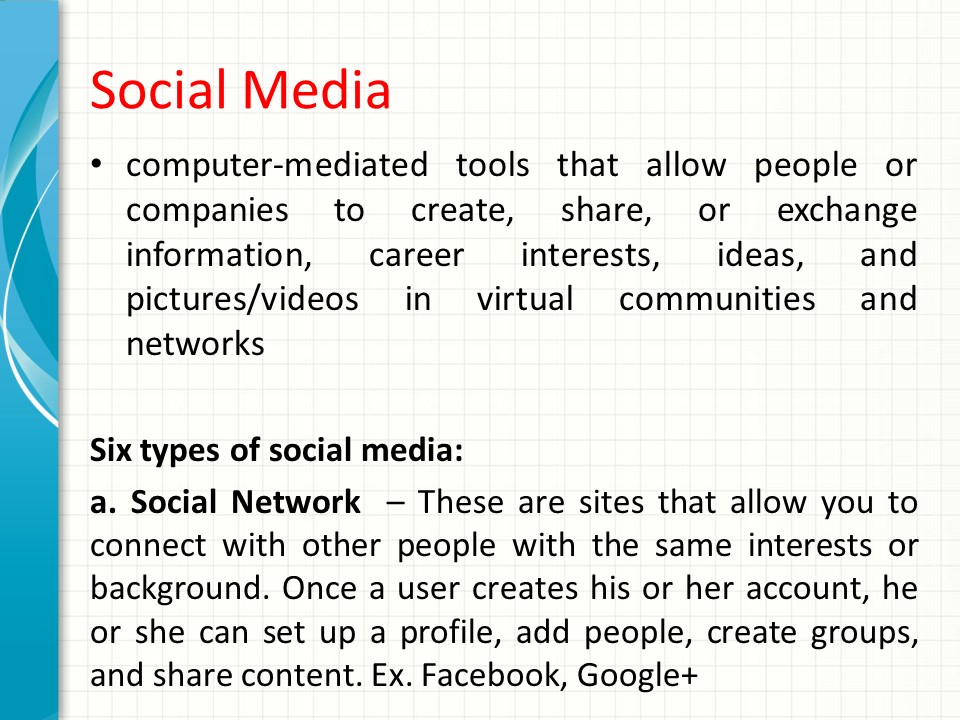 Social Media

• computer-mediated tools that allow people or companies to create, share, or exchange information, career interests, ideas, and pictures/videos in virtual communities and networks

Six types of social media:

a. Social Network – These are sites that allow you to connect with other people with the same interests or background. Once a user creates his or her account, he or she can set up a profile, add people, create groups, and share content. Ex. Facebook, Google+